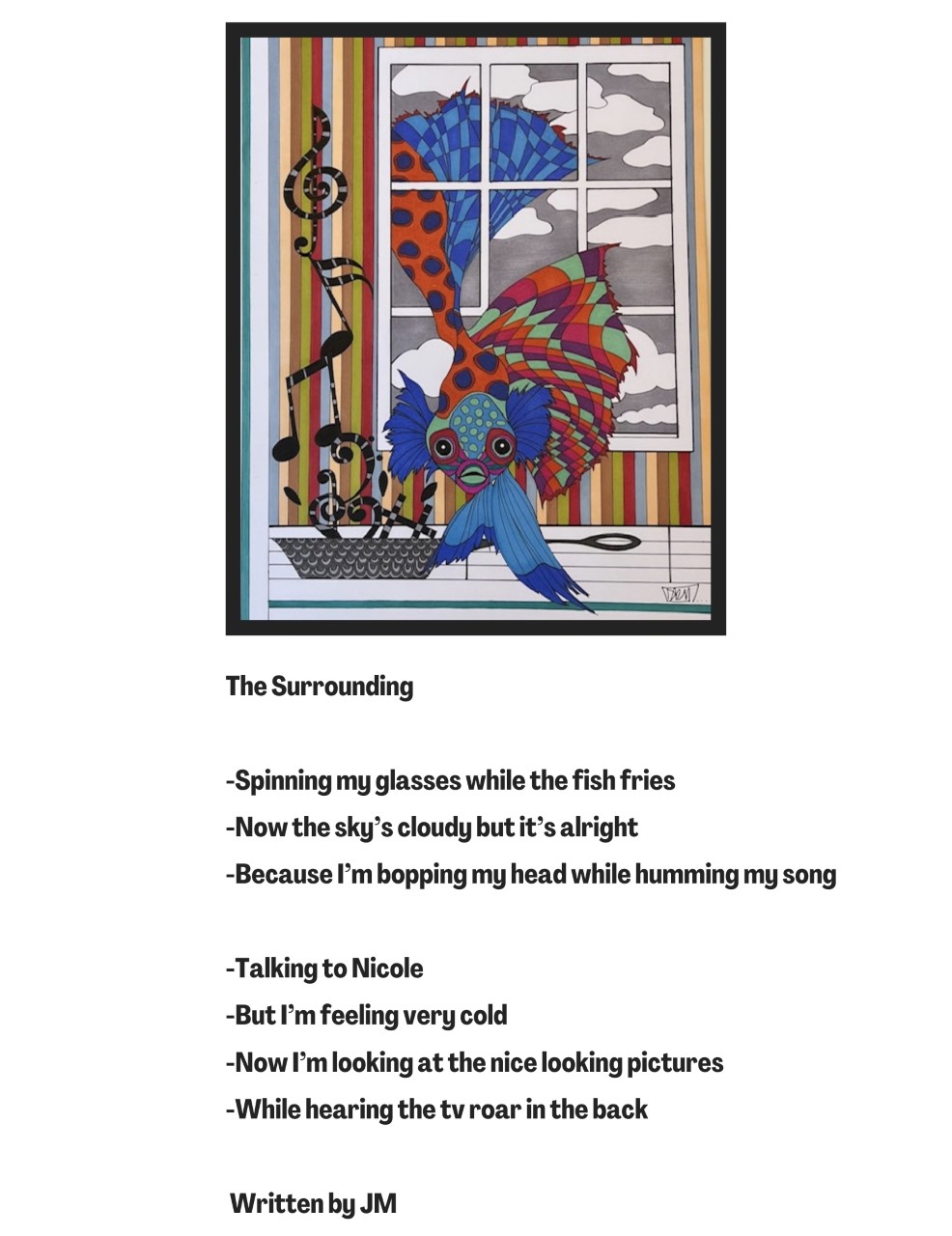 The Surrounding

-Spinning my glasses while the fish fries
-Now the sky's cloudy but it's alright
-Because I'm bopping my head while humming my song

-Talking to Nicole
-But I'm feeling very cold
-Now I'm looking at the nice looking pictures
-While hearing the tv roar in the back

Written by JM